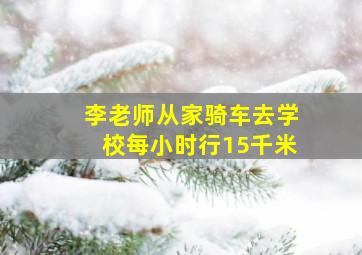 李老师从家骑车去学校每小时行15千米